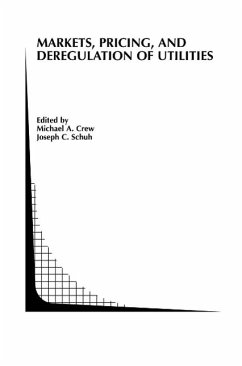 MARKETS, PRICING, AND DEREGULATION OF UTILITIES

Edited by
Michael A. Crew
Joseph C. Schuh